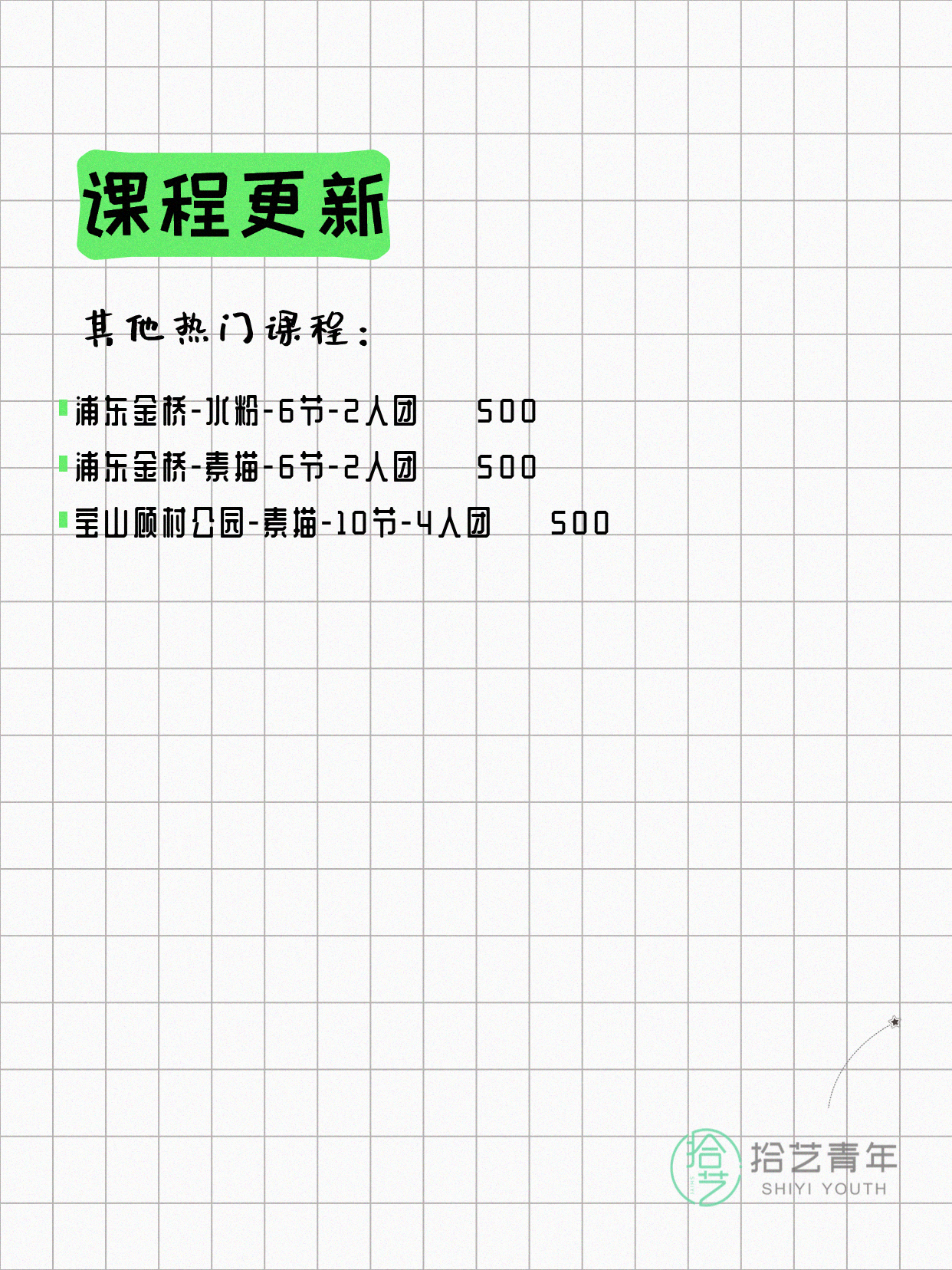 课程更新

其他热门课程：

浦东金桥-水粉-6节-2人团　500
浦东金桥-素描-6节-2人团　500
宝山顾村公园-素描-10节-4人团　500

拾艺
拾艺青年
SHIYI YOUTH